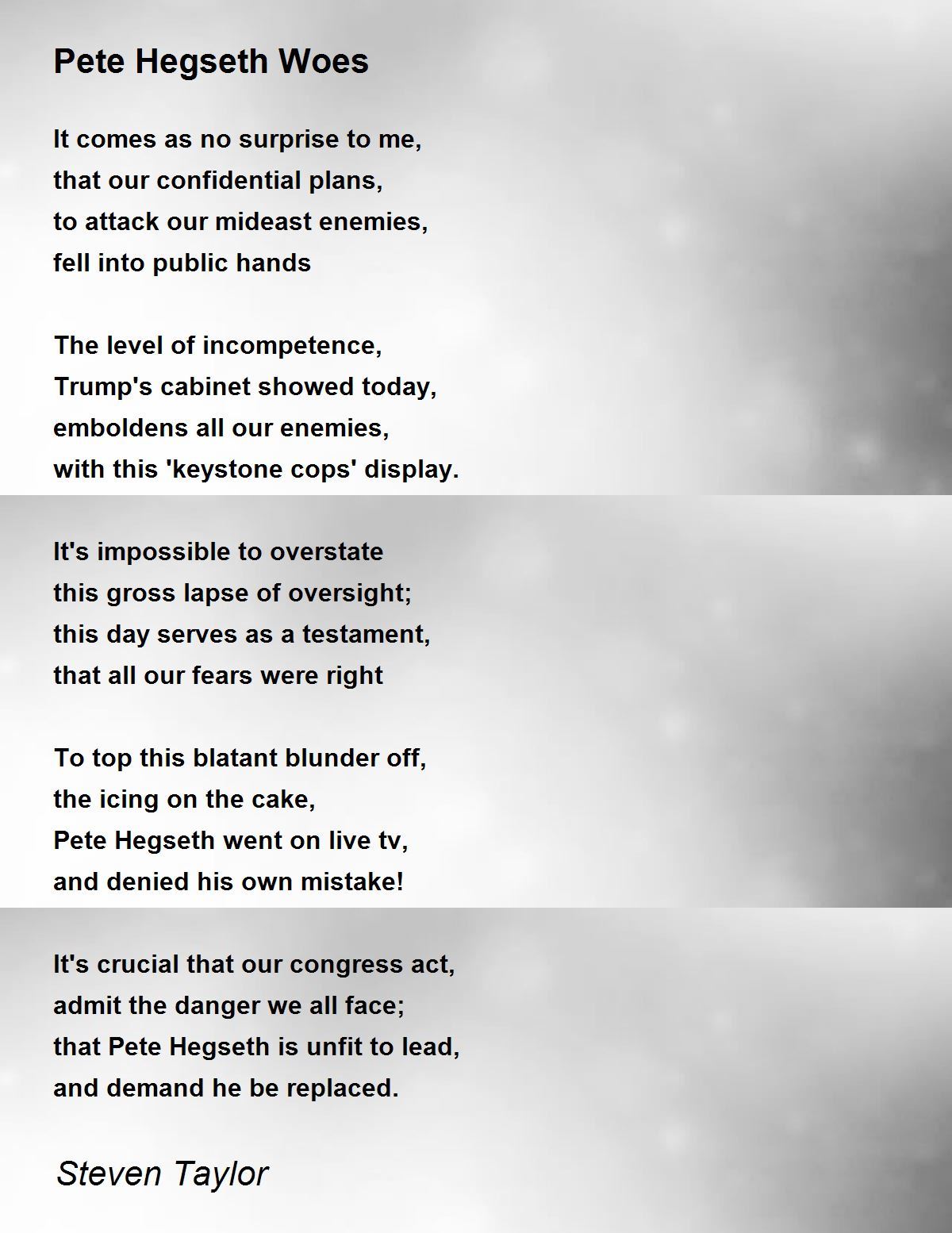 Pete Hegseth Woes

It comes as no surprise to me,
that our confidential plans,
to attack our mideast enemies,
fell into public hands

The level of incompetence,
Trump's cabinet showed today,
emboldens all our enemies,
with this 'keystone cops' display.

It's impossible to overstate
this gross lapse of oversight;
this day serves as a testament,
that all our fears were right

To top this blatant blunder off,
the icing on the cake,
Pete Hegseth went on live tv,
and denied his own mistake!

It's crucial that our congress act,
admit the danger we all face;
that Pete Hegseth is unfit to lead,
and demand he be replaced.

Steven Taylor